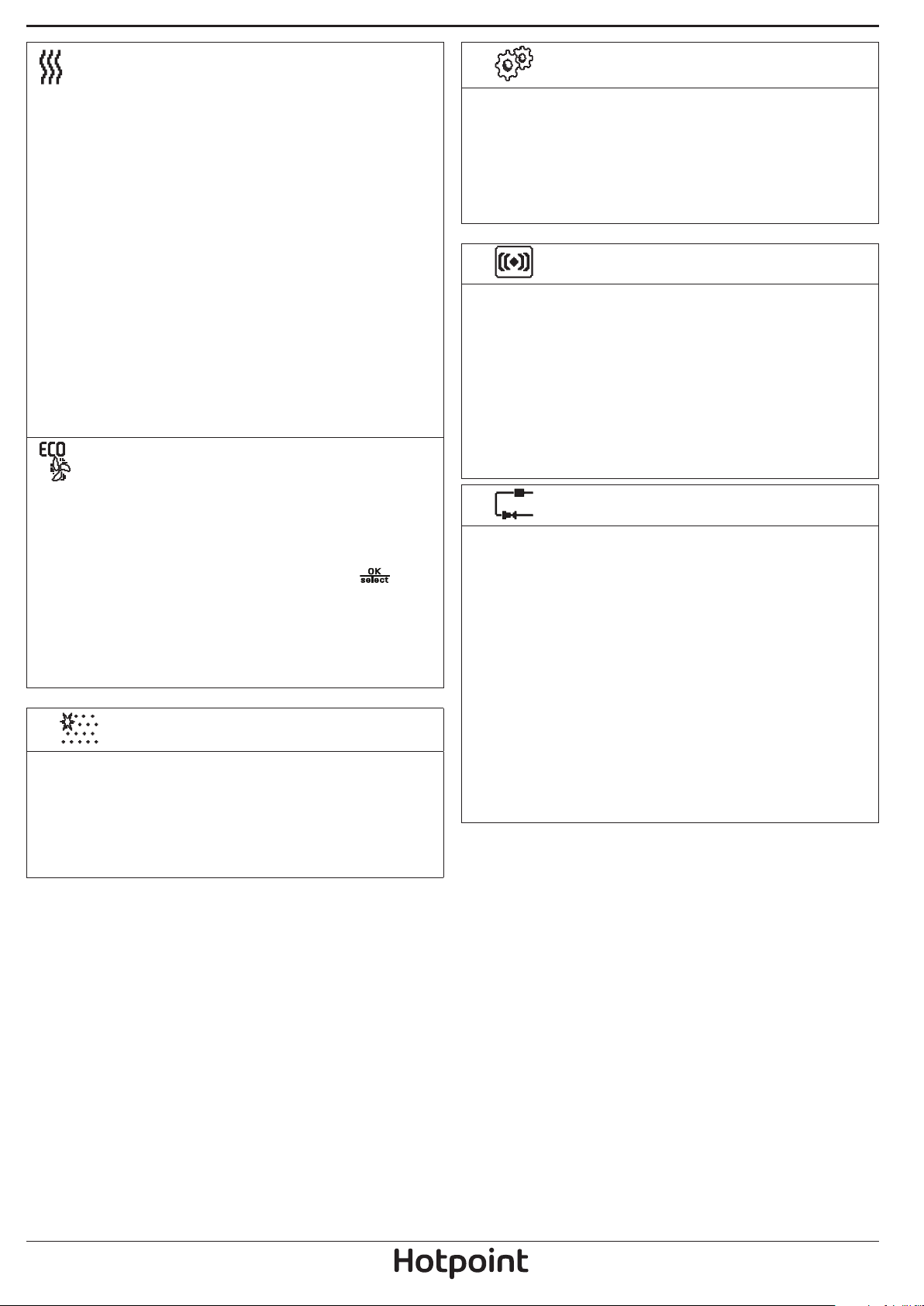 ECO

OK
select

Hotpoint